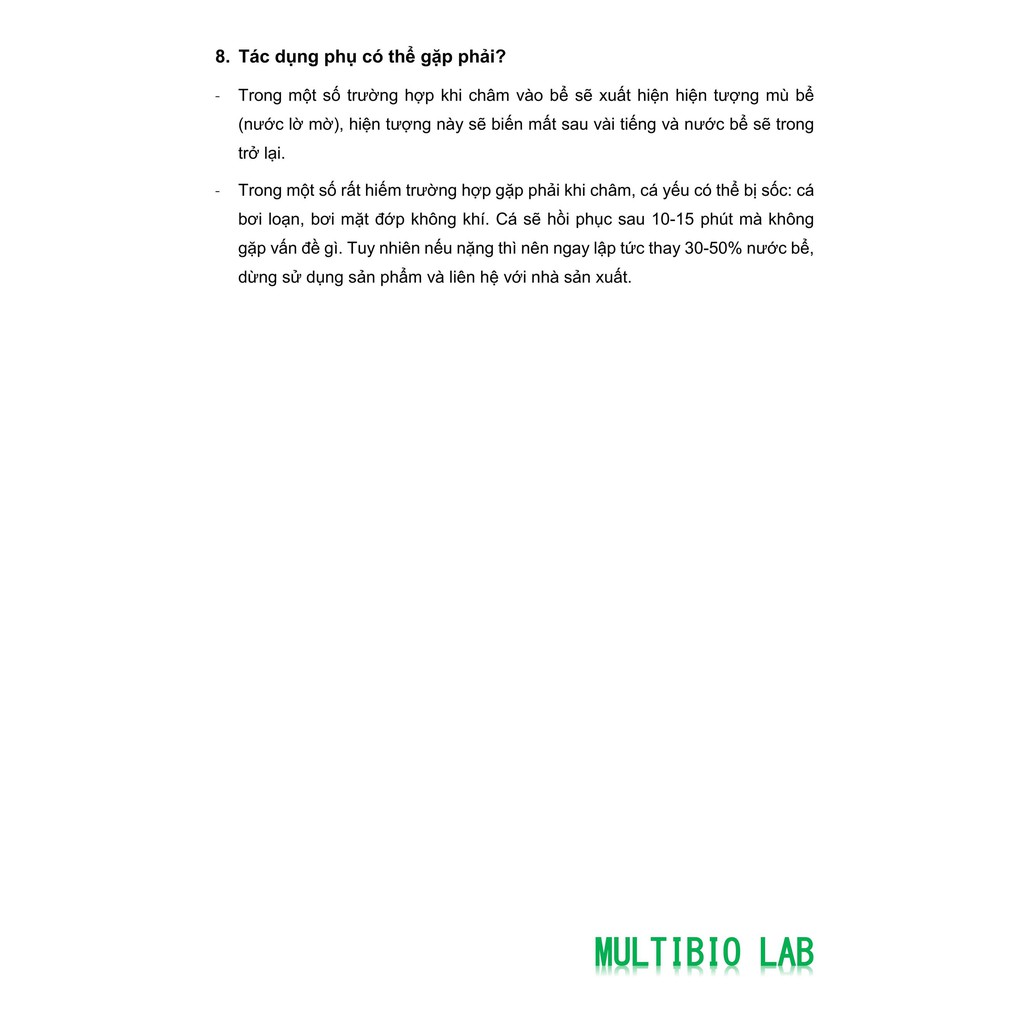 8. Tác dụng phụ có thể gặp phải?

- Trong một số trường hợp khi châm vào bể sẽ xuất hiện hiện tượng mù bể (nước lờ mờ), hiện tượng này sẽ biến mất sau vài tiếng và nước bể sẽ trong trở lại.

- Trong một số rất hiếm trường hợp gặp phải khi châm, cá yếu có thể bị sốc: cá bơi loạn, bơi mặt đớp không khí. Cá sẽ hồi phục sau 10-15 phút mà không gặp vấn đề gì. Tuy nhiên nếu nặng thì nên ngay lập tức thay 30-50% nước bể, dừng sử dụng sản phẩm và liên hệ với nhà sản xuất.

MULTIBIO LAB